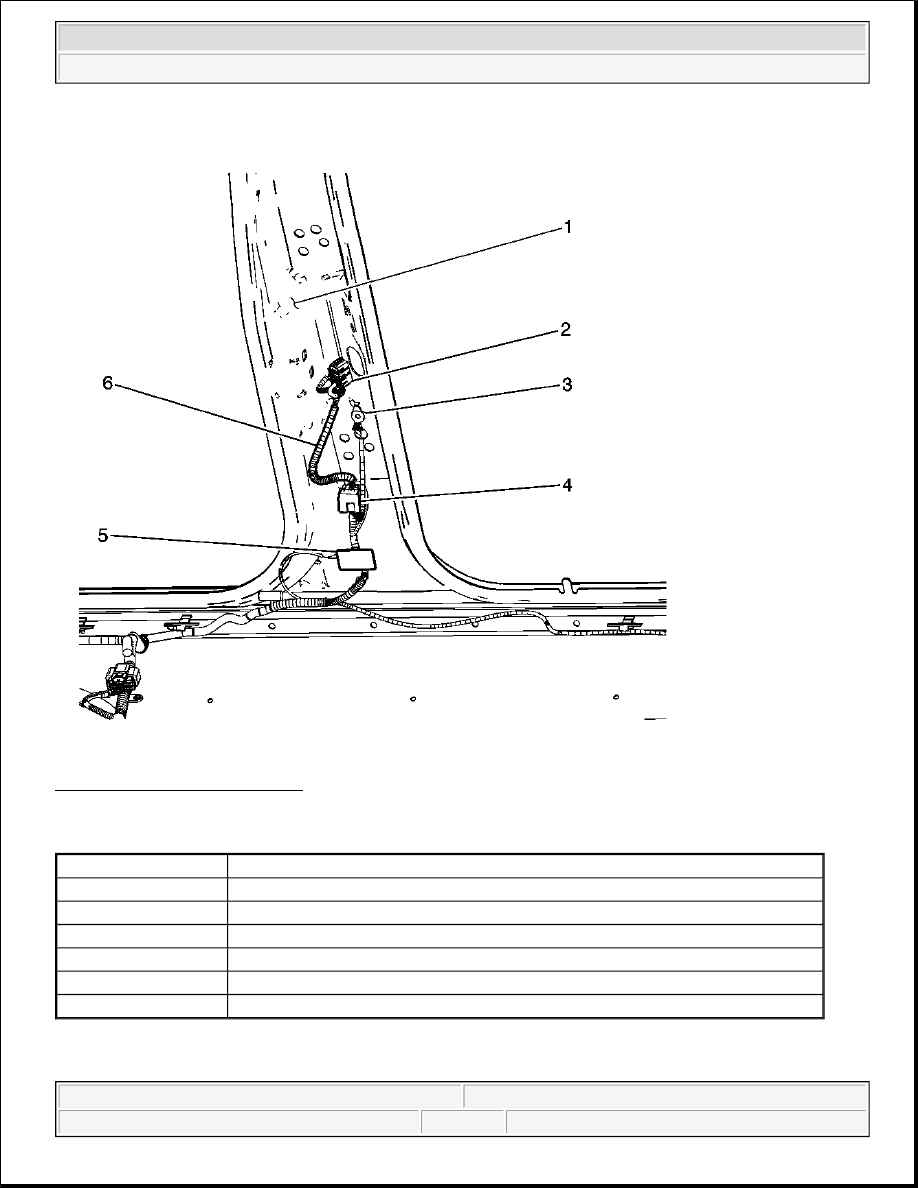 1

2

3

4

5

6